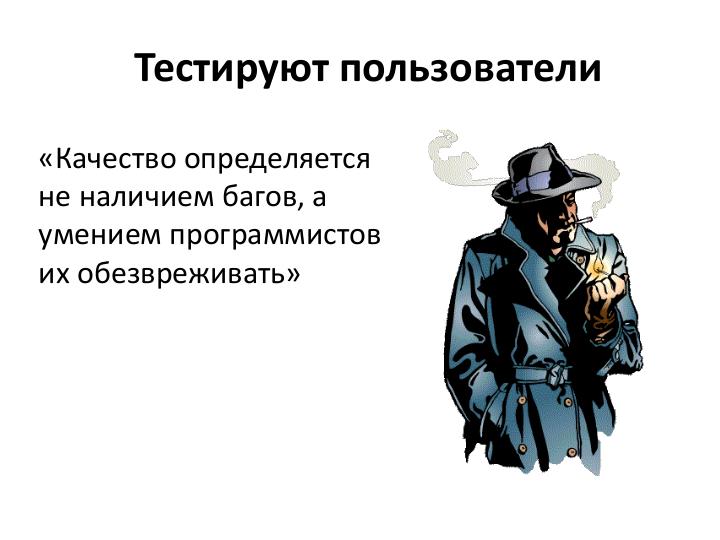 Тестируют пользователи

«Качество определяется не наличием багов, а умением программистов их обезвреживать»